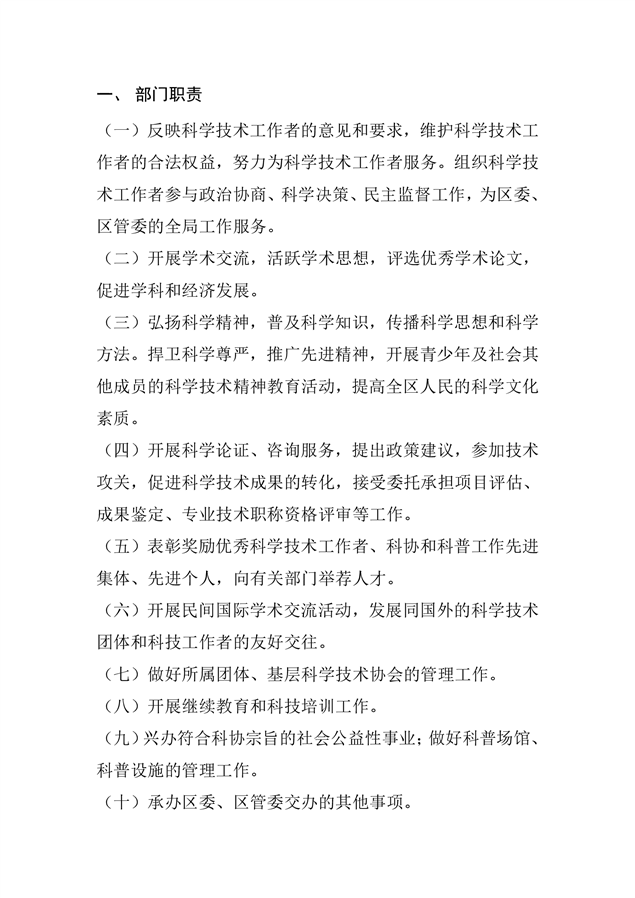 一、 部门职责

（一）反映科学技术工作者的意见和要求，维护科学技术工作者的合法权益，努力为科学技术工作者服务。组织科学技术工作者参与政治协商、科学决策、民主监督工作，为区委、区管委的全局工作服务。

（二）开展学术交流，活跃学术思想，评选优秀学术论文，促进学科和经济发展。

（三）弘扬科学精神，普及科学知识，传播科学思想和科学方法。捍卫科学尊严，推广先进精神，开展青少年及社会其他成员的科学技术精神教育活动，提高全区人民的科学文化素质。

（四）开展科学论证、咨询服务，提出政策建议，参加技术攻关，促进科学技术成果的转化，接受委托承担项目评估、成果鉴定、专业技术职称资格评审等工作。

（五）表彰奖励优秀科学技术工作者、科协和科普工作先进集体、先进个人，向有关部门举荐人才。

（六）开展民间国际学术交流活动，发展同国外的科学技术团体和科技工作者的友好交往。

（七）做好所属团体、基层科学技术协会的管理工作。

（八）开展继续教育和科技培训工作。

（九）兴办符合科协宗旨的社会公益性事业；做好科普场馆、科普设施的管理工作。

（十）承办区委、区管委交办的其他事项。